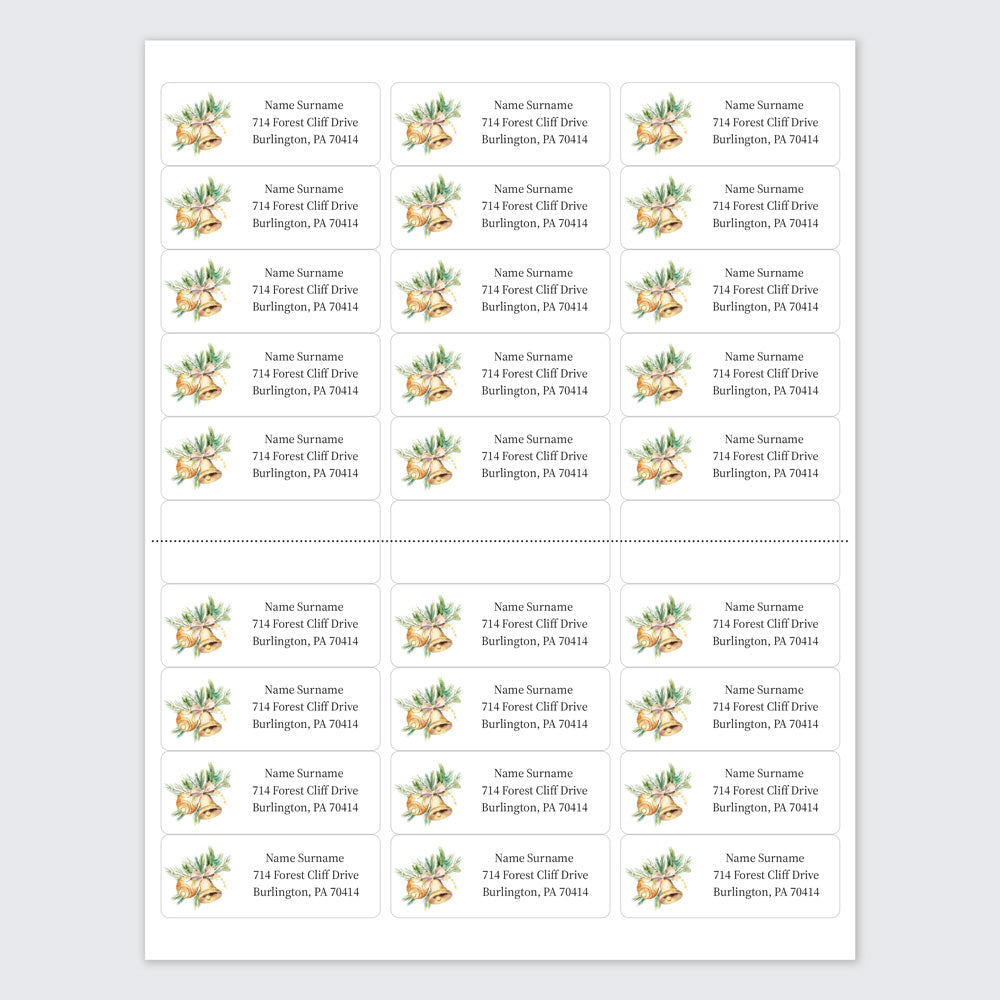 Name Surname
714 Forest Cliff Drive
Burlington, PA 70414

Name Surname
714 Forest Cliff Drive
Burlington, PA 70414

Name Surname
714 Forest Cliff Drive
Burlington, PA 70414

Name Surname
714 Forest Cliff Drive
Burlington, PA 70414

Name Surname
714 Forest Cliff Drive
Burlington, PA 70414

Name Surname
714 Forest Cliff Drive
Burlington, PA 70414

Name Surname
714 Forest Cliff Drive
Burlington, PA 70414

Name Surname
714 Forest Cliff Drive
Burlington, PA 70414

Name Surname
714 Forest Cliff Drive
Burlington, PA 70414

Name Surname
714 Forest Cliff Drive
Burlington, PA 70414

Name Surname
714 Forest Cliff Drive
Burlington, PA 70414

Name Surname
714 Forest Cliff Drive
Burlington, PA 70414

Name Surname
714 Forest Cliff Drive
Burlington, PA 70414

Name Surname
714 Forest Cliff Drive
Burlington, PA 70414

Name Surname
714 Forest Cliff Drive
Burlington, PA 70414

Name Surname
714 Forest Cliff Drive
Burlington, PA 70414

Name Surname
714 Forest Cliff Drive
Burlington, PA 70414

Name Surname
714 Forest Cliff Drive
Burlington, PA 70414

Name Surname
714 Forest Cliff Drive
Burlington, PA 70414

Name Surname
714 Forest Cliff Drive
Burlington, PA 70414

Name Surname
714 Forest Cliff Drive
Burlington, PA 70414

Name Surname
714 Forest Cliff Drive
Burlington, PA 70414

Name Surname
714 Forest Cliff Drive
Burlington, PA 70414

Name Surname
714 Forest Cliff Drive
Burlington, PA 70414

Name Surname
714 Forest Cliff Drive
Burlington, PA 70414

Name Surname
714 Forest Cliff Drive
Burlington, PA 70414

Name Surname
714 Forest Cliff Drive
Burlington, PA 70414